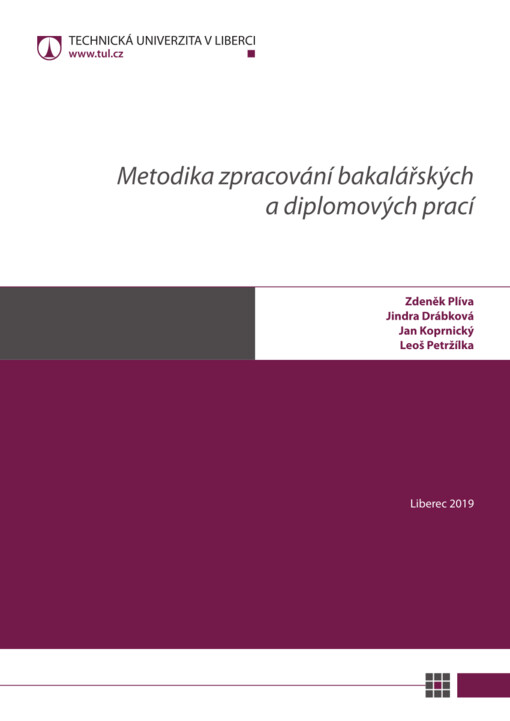 TECHNICKÁ UNIVERZITA V LIBERCI
www.tul.cz

Metodika zpracování bakalářských a diplomových prací

Zdeněk Plíva
Jindra Drábková
Jan Koprnický
Leoš Petržílka

Liberec 2019